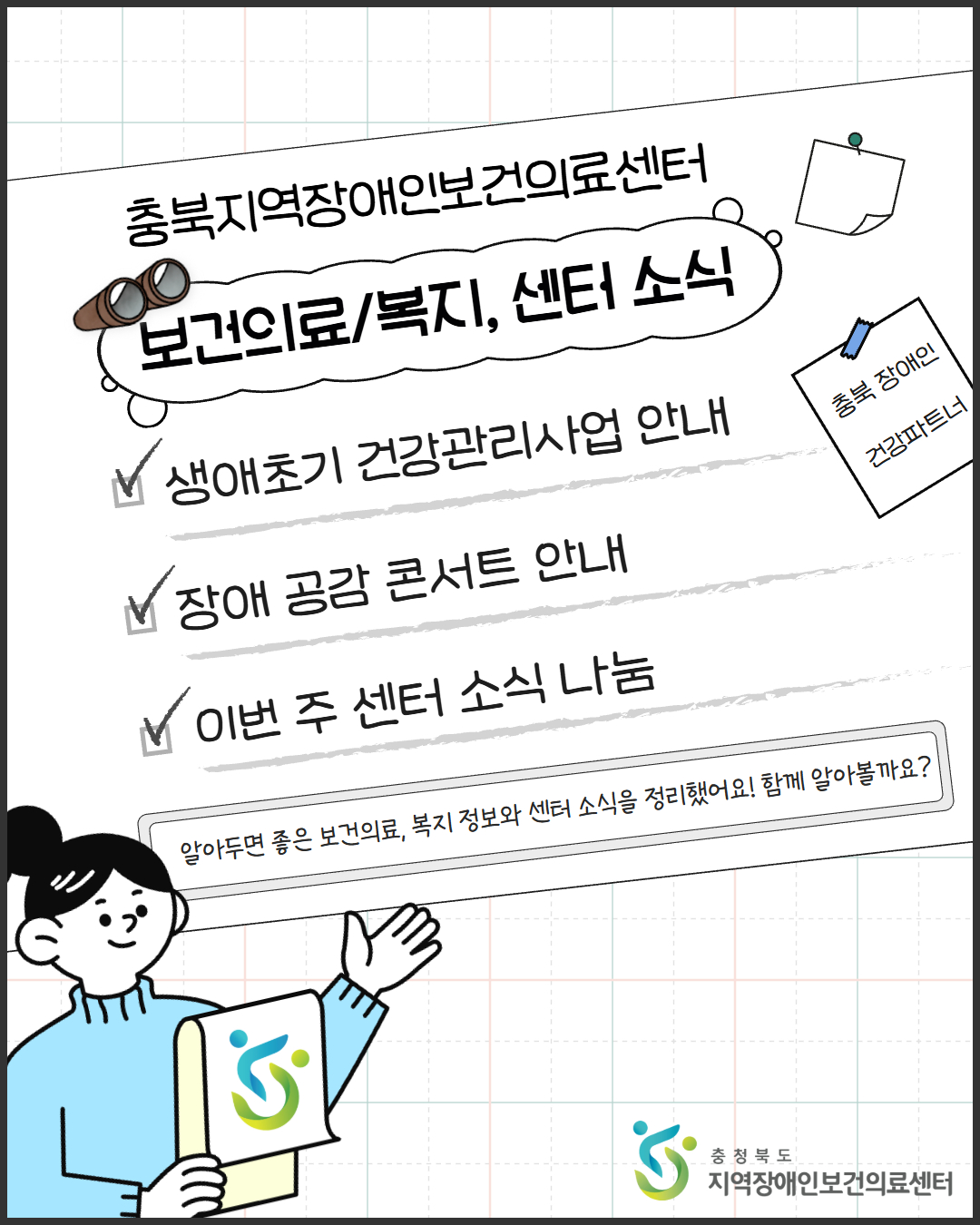 충북지역장애인보건의료센터

보건의료/복지, 센터 소식

충북 장애인
건강파트너

☑ 생애초기 건강관리사업 안내

☑ 장애 공감 콘서트 안내

☑ 이번 주 센터 소식 나눔

알아두면 좋은 보건의료, 복지 정보와 센터 소식을 정리했어요! 함께 알아볼까요?

충청북도
지역장애인보건의료센터